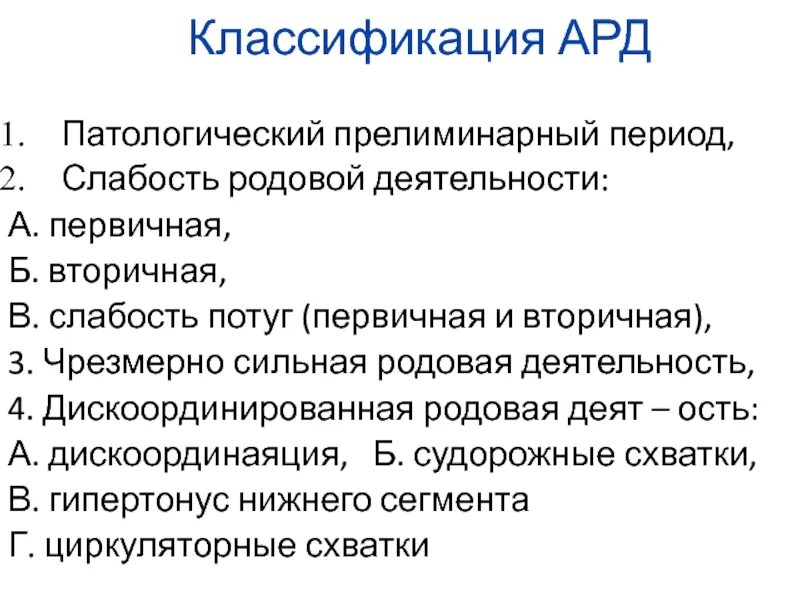 Классификация АРД

1. Патологический прелиминарный период,
2. Слабость родовой деятельности:
А. первичная,
Б. вторичная,
В. слабость потуг (первичная и вторичная),
3. Чрезмерно сильная родовая деятельность,
4. Дискоординированная родовая деят – ость:
А. дискоординаяция, Б. судорожные схватки,
В. гипертонус нижнего сегмента
Г. циркуляторные схватки